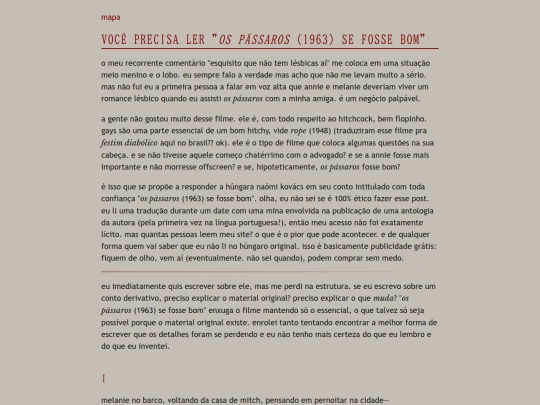 mapa

VOCÊ PRECISA LER "OS PÁSSAROS (1963) SE FOSSE BOM"

o meu recorrente comentário "esquisito que não tem lésbicas aí" me coloca em uma situação meio menino e o lobo. eu sempre falo a verdade mas acho que não me levam muito a sério. mas não fui eu a primeira pessoa a falar em voz alta que annie e melanie deveriam viver um romance lésbico quando eu assisti os pássaros com a minha amiga. é um negócio palpável.

a gente não gostou muito desse filme. ele é, com todo respeito ao hitchcock, bem flopinho. gays são uma parte essencial de um bom hitchy, vide rope (1948) (traduziram esse filme pra festim diabólico aqui no brasil?? ok). ele é o tipo de filme que coloca algumas questões na sua cabeça. e se não tivesse aquele começo chatérrimo com o advogado? e se a annie fosse mais importante e não morresse offscreen? e se, hipoteticamente, os pássaros fosse bom?

é isso que se propõe a responder a húngara naómi kovács em seu conto intitulado com toda confiança "os pássaros (1963) se fosse bom". olha, eu não sei se é 100% ético fazer esse post. eu li uma tradução durante um date com uma mina envolvida na publicação de uma antologia da autora (pela primeira vez na língua portuguesa!), então meu acesso não foi exatamente lícito. mas quantas pessoas leem meu site? o que é o pior que pode acontecer. e de qualquer forma quem vai saber que eu não li no húngaro original. isso é basicamente publicidade grátis: fiquem de olho, vem aí (eventualmente. não sei quando), podem comprar sem medo.

eu imediatamente quis escrever sobre ele, mas me perdi na estrutura. se eu escrevo sobre um conto derivativo, preciso explicar o material original? preciso explicar o que muda? "os pássaros (1963) se fosse bom" enxuga o filme mantendo só o essencial, o que talvez só seja possível porque o material original existe. enrolei tanto tentando encontrar a melhor forma de escrever que os detalhes foram se perdendo e eu não tenho mais certeza do que eu lembro e do que eu inventei.

I

melanie no barco, voltando da casa de mitch, pensando em pernoitar na cidade—